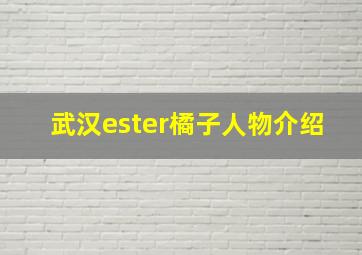 武汉ester橘子人物介绍